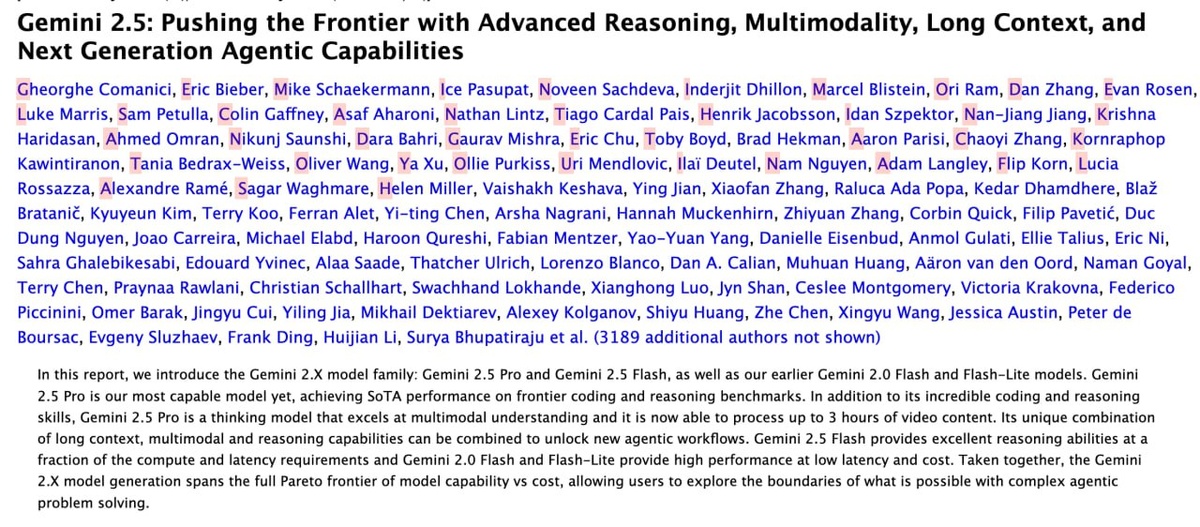 Gemini 2.5: Pushing the Frontier with Advanced Reasoning, Multimodality, Long Context, and Next Generation Agentic Capabilities

Gheorghe Comanici, Eric Bieber, Mike Schaekermann, Ice Pasupat, Noveen Sachdeva, Inderjit Dhillon, Marcel Blistein, Ori Ram, Dan Zhang, Evan Rosen, Luke Marris, Sam Petulla, Colin Gaffney, Asaf Aharoni, Nathan Lintz, Tiago Cardal Pais, Henrik Jacobsson, Idan Szpektor, Nan-Jiang Jiang, Krishna Haridasan, Ahmed Omran, Nikunj Saunshi, Dara Bahri, Gaurav Mishra, Eric Chu, Toby Boyd, Brad Hekman, Aaron Parisi, Chaoyi Zhang, Kornraphop Kawintiranon, Tania Bedrax-Weiss, Oliver Wang, Ya Xu, Ollie Purkiss, Uri Mendlovic, Ilaï Deutel, Nam Nguyen, Adam Langley, Flip Korn, Lucia Rossazza, Alexandre Ramé, Sagar Waghmare, Helen Miller, Vaishakh Keshava, Ying Jian, Xiaofan Zhang, Raluca Ada Popa, Kedar Dhamdhere, Blaž Bratanič, Kyuyeun Kim, Terry Koo, Ferran Alet, Yi-ting Chen, Arsha Nagrani, Hannah Muckenhirn, Zhiyuan Zhang, Corbin Quick, Filip Pavetić, Duc Dung Nguyen, Joao Carreira, Michael Elabd, Haroon Qureshi, Fabian Mentzer, Yao-Yuan Yang, Danielle Eisenbud, Anmol Gulati, Ellie Talius, Eric Ni, Sahra Ghalebikesabi, Edouard Yvinec, Alaa Saade, Thatcher Ulrich, Lorenzo Blanco, Dan A. Calian, Muhuan Huang, Aäron van den Oord, Naman Goyal, Terry Chen, Praynaa Rawlani, Christian Schallhart, Swachhand Lokhande, Xianghong Luo, Jyn Shan, Ceslee Montgomery, Victoria Krakovna, Federico Piccinini, Omer Barak, Jingyu Cui, Yiling Jia, Mikhail Dektiarev, Alexey Kolganov, Shiyu Huang, Zhe Chen, Xingyu Wang, Jessica Austin, Peter de Boursac, Evgeny Sluzhaev, Frank Ding, Huijian Li, Surya Bhupatiraju et al. (3189 additional authors not shown)

In this report, we introduce the Gemini 2.X model family: Gemini 2.5 Pro and Gemini 2.5 Flash, as well as our earlier Gemini 2.0 Flash and Flash-Lite models. Gemini 2.5 Pro is our most capable model yet, achieving SoTA performance on frontier coding and reasoning benchmarks. In addition to its incredible coding and reasoning skills, Gemini 2.5 Pro is a thinking model that excels at multimodal understanding and it is now able to process up to 3 hours of video content. Its unique combination of long context, multimodal and reasoning capabilities can be combined to unlock new agentic workflows. Gemini 2.5 Flash provides excellent reasoning abilities at a fraction of the compute and latency requirements and Gemini 2.0 Flash and Flash-Lite provide high performance at low latency and cost. Taken together, the Gemini 2.X model generation spans the full Pareto frontier of model capability vs cost, allowing users to explore the boundaries of what is possible with complex agentic problem solving.